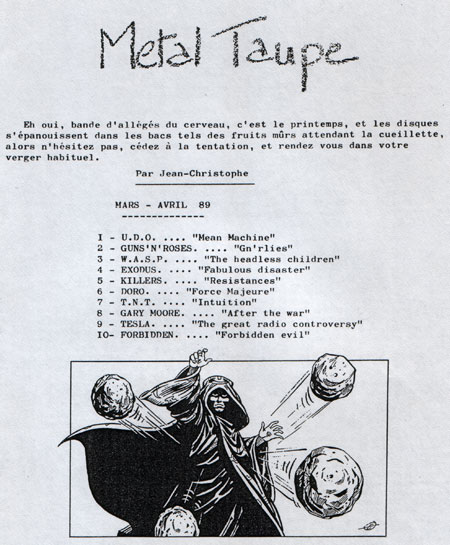 Metal Taupe

Eh oui, bande d'allégés du cerveau, c'est le printemps, et les disques s'épanouissent dans les bacs tels des fruits mûrs attendant la cueillette, alors n'hésitez pas, cédez à la tentation, et rendez vous dans votre verger habituel.

Par Jean-Christophe

MARS - AVRIL 89
--------------

I - U.D.O. .... "Mean Machine"
2 - GUNS'N'ROSES. .... "Gn'rlies"
3 - W.A.S.P. .... "The headless children"
4 - EXODUS. .... "Fabulous disaster"
5 - KILLERS. .... "Resistances"
6 - DORO. .... "Force Majeure"
7 - T.N.T. .... "Intuition"
8 - GARY MOORE. .... "After the war"
9 - TESLA. .... "The great radio controversy"
IO- FORBIDDEN. .... "Forbidden evil"